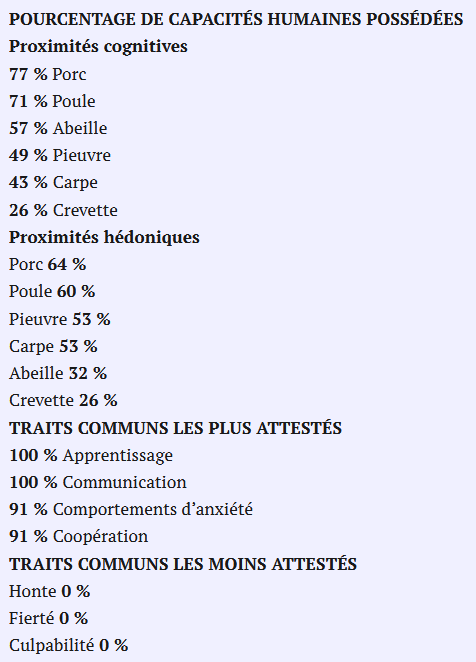 POURCENTAGE DE CAPACITÉS HUMAINES POSSÉDÉES

Proximités cognitives

77 % Porc

71 % Poule

57 % Abeille

49 % Pieuvre

43 % Carpe

26 % Crevette

Proximités hédoniques

Porc 64 %

Poule 60 %

Pieuvre 53 %

Carpe 53 %

Abeille 32 %

Crevette 26 %

TRAITS COMMUNS LES PLUS ATTESTÉS

100 % Apprentissage

100 % Communication

91 % Comportements d’anxiété

91 % Coopération

TRAITS COMMUNS LES MOINS ATTESTÉS

Honte 0 %

Fierté 0 %

Culpabilité 0 %